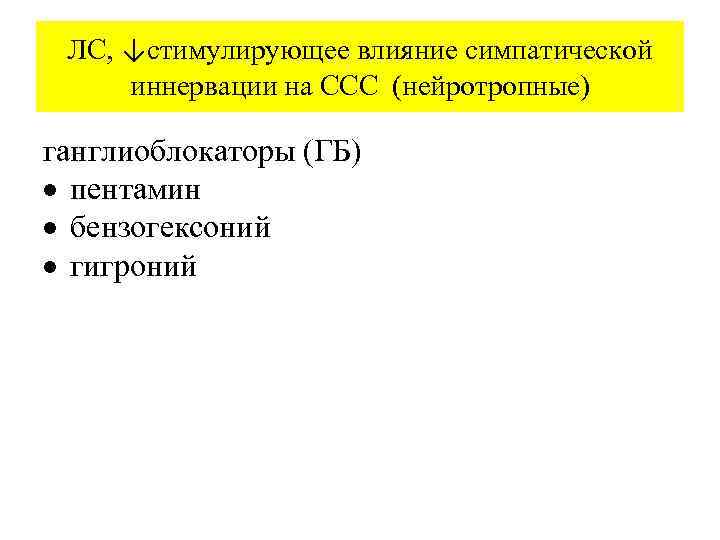 ЛС, ↓стимулирующее влияние симпатической иннервации на ССС (нейротропные)

ганглиоблокаторы (ГБ)
• пентамин
• бензогексоний
• гигроний